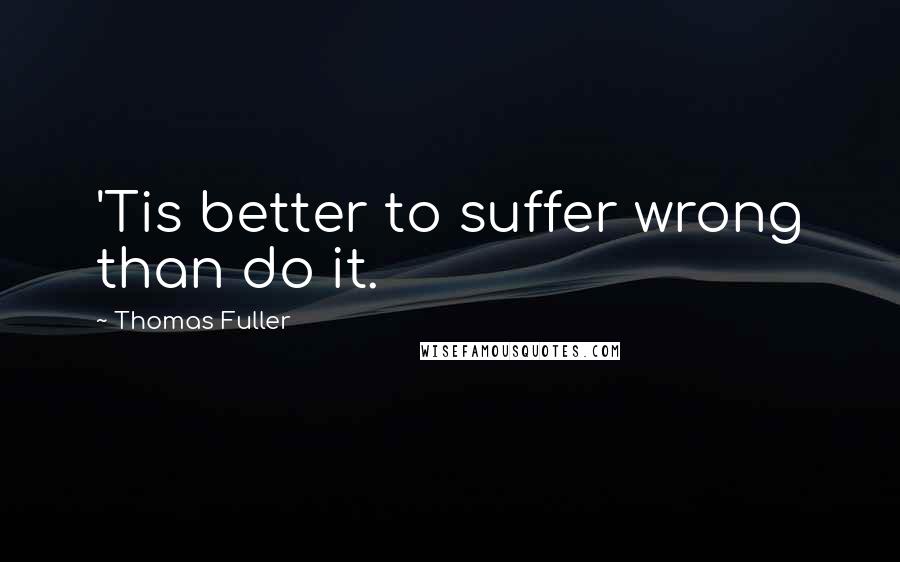 'Tis better to suffer wrong than do it.

~ Thomas Fuller

WISEFAMOUSQUOTES.COM